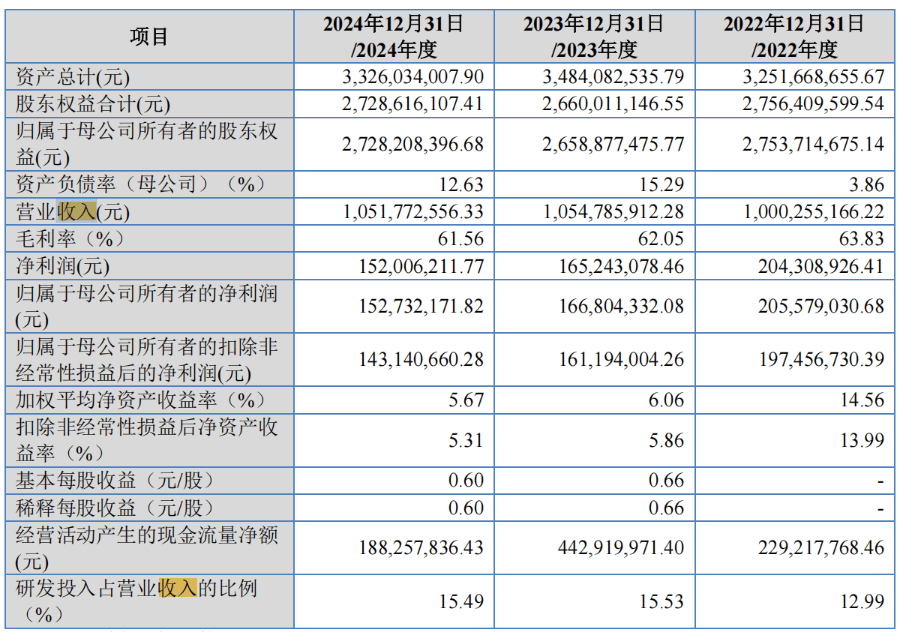 | 项目 | 2024年12月31日/2024年度 | 2023年12月31日/2023年度 | 2022年12月31日/2022年度 |
|---|---|---|---|
| 资产总计(元) | 3,326,034,007.90 | 3,484,082,535.79 | 3,251,668,655.67 |
| 股东权益合计(元) | 2,728,616,107.41 | 2,660,011,146.55 | 2,756,409,599.54 |
| 归属于母公司所有者的股东权益(元) | 2,728,208,396.68 | 2,658,877,475.77 | 2,753,714,675.14 |
| 资产负债率（母公司）（%） | 12.63 | 15.29 | 3.86 |
| 营业收入(元) | 1,051,772,556.33 | 1,054,785,912.28 | 1,000,255,166.22 |
| 毛利率（%） | 61.56 | 62.05 | 63.83 |
| 净利润(元) | 152,006,211.77 | 165,243,078.46 | 204,308,926.41 |
| 归属于母公司所有者的净利润(元) | 152,732,171.82 | 166,804,332.08 | 205,579,030.68 |
| 归属于母公司所有者的扣除非经常性损益后的净利润(元) | 143,140,660.28 | 161,194,004.26 | 197,456,730.39 |
| 加权平均净资产收益率（%） | 5.67 | 6.06 | 14.56 |
| 扣除非经常性损益后净资产收益率（%） | 5.31 | 5.86 | 13.99 |
| 基本每股收益（元/股） | 0.60 | 0.66 | - |
| 稀释每股收益（元/股） | 0.60 | 0.66 | - |
| 经营活动产生的现金流量净额(元) | 188,257,836.43 | 442,919,971.40 | 229,217,768.46 |
| 研发投入占营业收入的比例（%） | 15.49 | 15.53 | 12.99 |